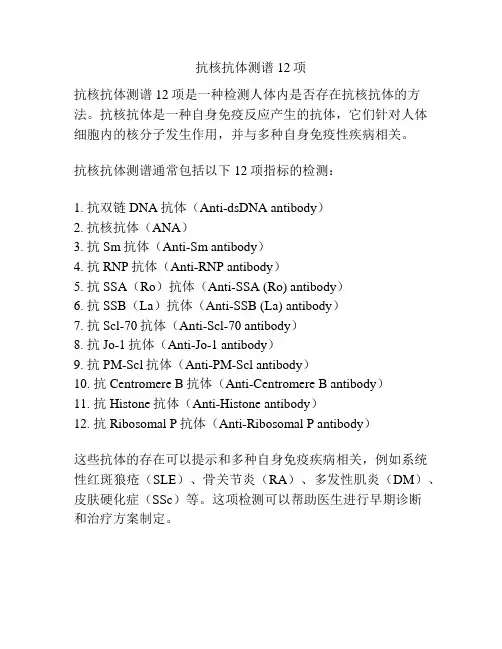 抗核抗体测谱 12 项

抗核抗体测谱 12 项是一种检测人体内是否存在抗核抗体的方法。抗核抗体是一种自身免疫反应产生的抗体，它们针对人体细胞内的核分子发生作用，并与多种自身免疫性疾病相关。

抗核抗体测谱通常包括以下 12 项指标的检测：

1. 抗双链 DNA 抗体（Anti-dsDNA antibody）
2. 抗核抗体（ANA）
3. 抗 Sm 抗体（Anti-Sm antibody）
4. 抗 RNP 抗体（Anti-RNP antibody）
5. 抗 SSA（Ro）抗体（Anti-SSA (Ro) antibody）
6. 抗 SSB（La）抗体（Anti-SSB (La) antibody）
7. 抗 Scl-70 抗体（Anti-Scl-70 antibody）
8. 抗 Jo-1 抗体（Anti-Jo-1 antibody）
9. 抗 PM-Scl 抗体（Anti-PM-Scl antibody）
10. 抗 Centromere B 抗体（Anti-Centromere B antibody）
11. 抗 Histone 抗体（Anti-Histone antibody）
12. 抗 Ribosomal P 抗体（Anti-Ribosomal P antibody）

这些抗体的存在可以提示和多种自身免疫疾病相关，例如系统性红斑狼疮（SLE）、骨关节炎（RA）、多发性肌炎（DM）、皮肤硬化症（SSc）等。这项检测可以帮助医生进行早期诊断和治疗方案制定。